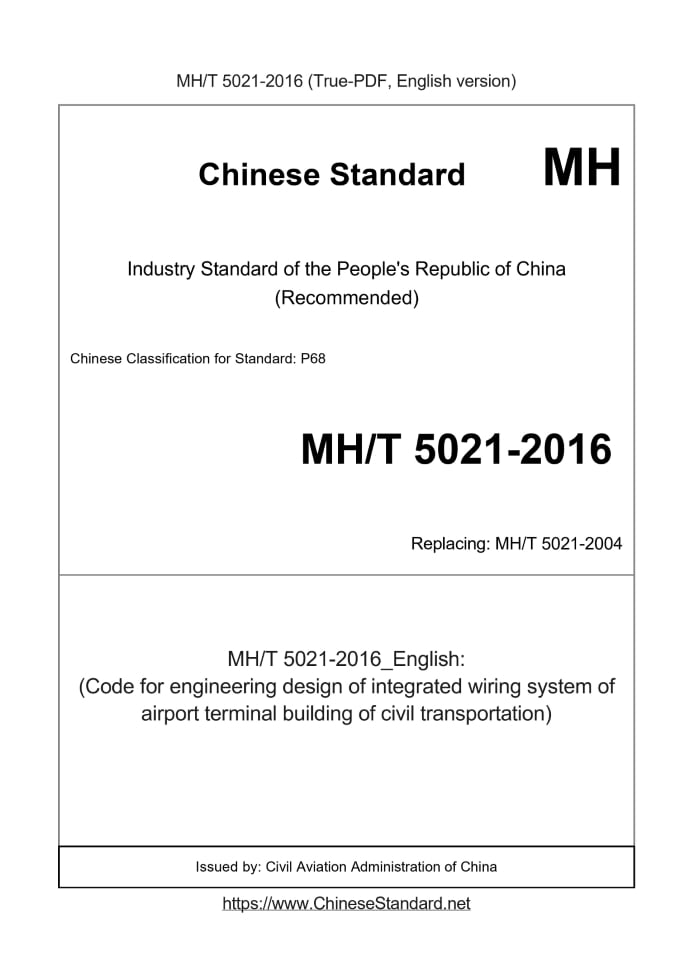 MH/T 5021-2016 (True-PDF, English version)

Chinese Standard MH

Industry Standard of the People's Republic of China
(Recommended)

Chinese Classification for Standard: P68

MH/T 5021-2016

Replacing: MH/T 5021-2004

MH/T 5021-2016_English:
(Code for engineering design of integrated wiring system of airport terminal building of civil transportation)

Issued by: Civil Aviation Administration of China

https://www.ChineseStandard.net